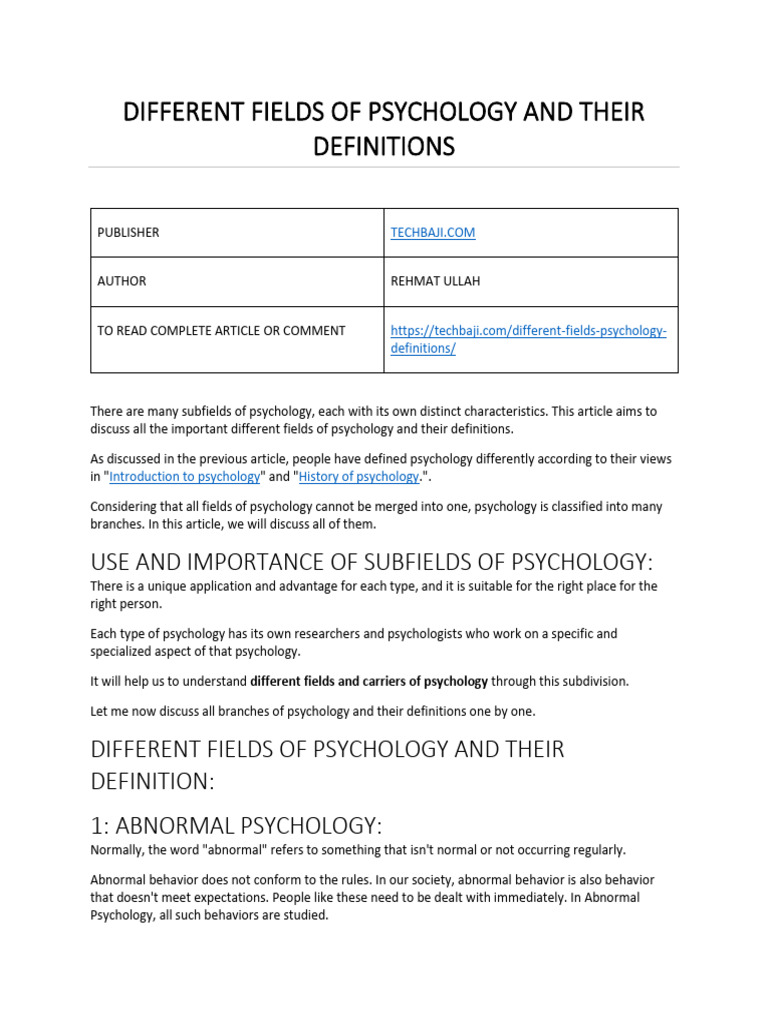 DIFFERENT FIELDS OF PSYCHOLOGY AND THEIR DEFINITIONS

| PUBLISHER | TECHBAJI.COM |
|---|---|
| AUTHOR | REHMAT ULLAH |
| TO READ COMPLETE ARTICLE OR COMMENT | https://techbaji.com/different-fields-psychology-definitions/ |

There are many subfields of psychology, each with its own distinct characteristics. This article aims to discuss all the important different fields of psychology and their definitions.

As discussed in the previous article, people have defined psychology differently according to their views in "Introduction to psychology" and "History of psychology.".

Considering that all fields of psychology cannot be merged into one, psychology is classified into many branches. In this article, we will discuss all of them.

USE AND IMPORTANCE OF SUBFIELDS OF PSYCHOLOGY:

There is a unique application and advantage for each type, and it is suitable for the right place for the right person.

Each type of psychology has its own researchers and psychologists who work on a specific and specialized aspect of that psychology.

It will help us to understand different fields and carriers of psychology through this subdivision.

Let me now discuss all branches of psychology and their definitions one by one.

DIFFERENT FIELDS OF PSYCHOLOGY AND THEIR DEFINITION:

1: ABNORMAL PSYCHOLOGY:

Normally, the word "abnormal" refers to something that isn't normal or not occurring regularly.

Abnormal behavior does not conform to the rules. In our society, abnormal behavior is also behavior that doesn't meet expectations. People like these need to be dealt with immediately. In Abnormal Psychology, all such behaviors are studied.